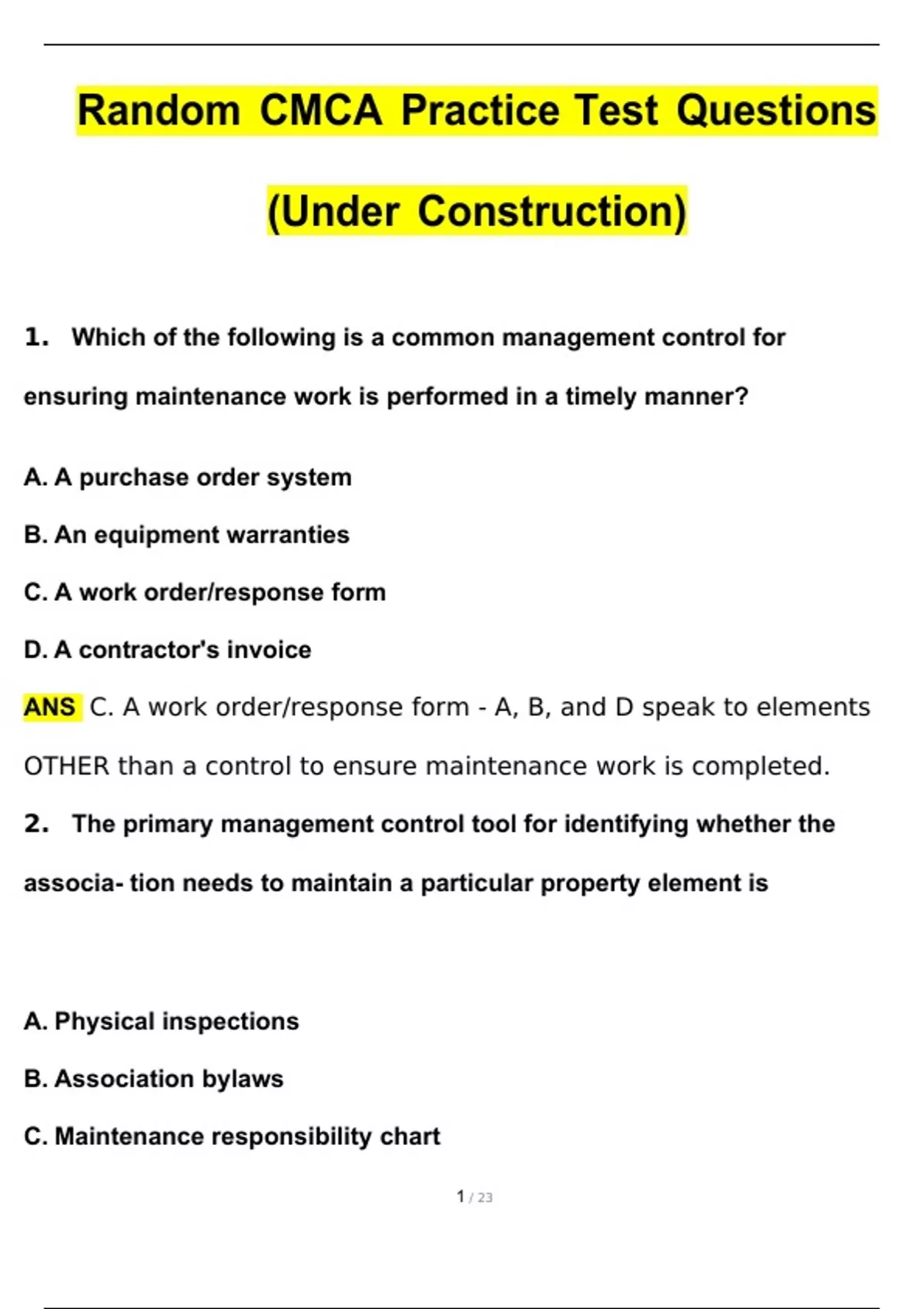 Random CMCA Practice Test Questions (Under Construction)

1. Which of the following is a common management control for ensuring maintenance work is performed in a timely manner?

A. A purchase order system

B. An equipment warranties

C. A work order/response form

D. A contractor's invoice

ANS C. A work order/response form - A, B, and D speak to elements OTHER than a control to ensure maintenance work is completed.

2. The primary management control tool for identifying whether the associa- tion needs to maintain a particular property element is

A. Physical inspections

B. Association bylaws

C. Maintenance responsibility chart

1 / 23